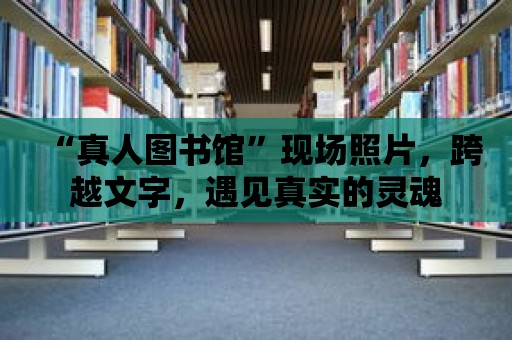 “真人图书馆”现场照片，跨越文字，遇见真实的灵魂